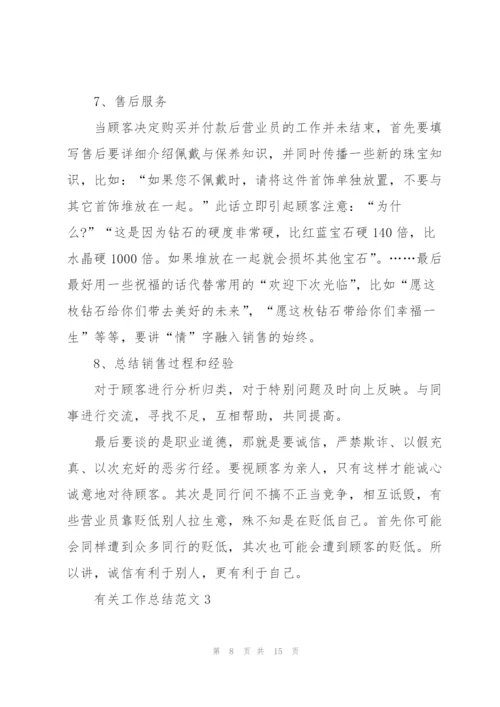 7、售后服务

当顾客决定购买并付款后营业员的工作并未结束，首先要填写售后要详细介绍佩戴与保养知识，并同时传播一些新的珠宝知识，比如：“如果您不佩戴时，请将这件首饰单独放置，不要与其它首饰堆放在一起。”此话立即引起顾客注意：“为什么?”“这是因为钻石的硬度非常硬，比红蓝宝石硬140倍，比水晶硬1000倍。如果堆放在一起就会损坏其他宝石”。……最后最好用一些祝福的话代替常用的“欢迎下次光临”，比如“愿这枚钻石给你们带去美好的未来”，“愿这枚钻石带给你们幸福一生”等等，要讲“情”字融入销售的始终。

8、总结销售过程和经验

对于顾客进行分析归类，对于特别问题及时向上反映。与同事进行交流，寻找不足，互相帮助，共同提高。

最后要谈的是职业道德，那就是要诚信，严禁欺诈、以假充真、以次充好的恶劣行经。要视顾客为亲人，只有这样才能诚心诚意地对待顾客。其次是同行间不搞不正当竞争，相互诋毁，有些营业员靠贬低别人拉生意，殊不知是在贬低自己。首先你可能会同样遭到众多同行的贬低，其次也可能会遭到顾客的贬低。所以讲，诚信有利于别人，更有利于自己。

有关工作总结范文3

第 8 页 共 15 页